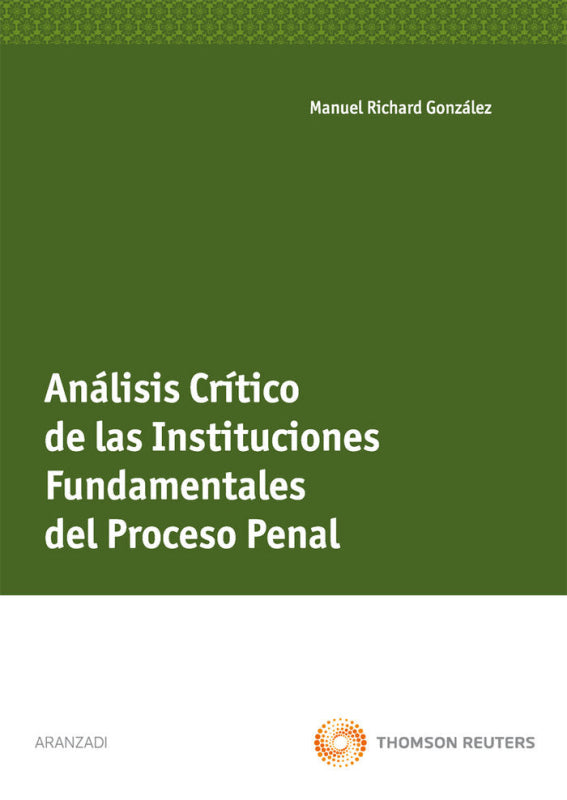 Manuel Richard González

Análisis Crítico de las Instituciones Fundamentales del Proceso Penal

ARANZADI

THOMSON REUTERS